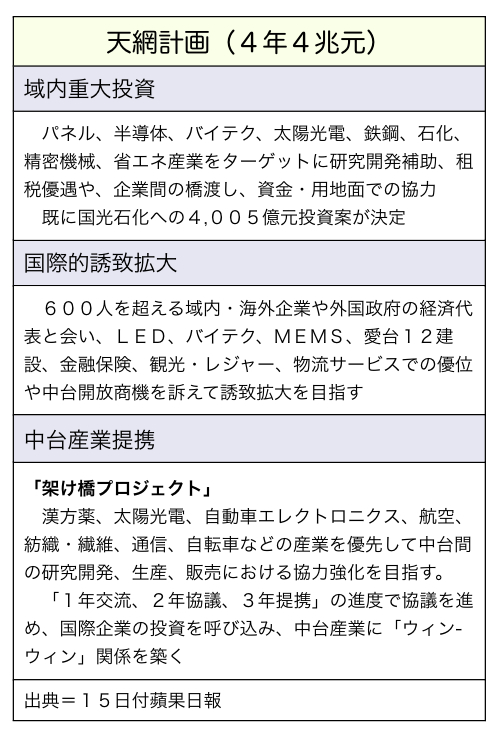 天網計画（４年４兆元）

域内重大投資

パネル、半導体、バイテク、太陽光電、鉄鋼、石化、精密機械、省エネ産業をターゲットに研究開発補助、租税優遇や、企業間の橋渡し、資金・用地面での協力
既に国光石化への４,００５億元投資案が決定

国際的誘致拡大

６００人を超える域内・海外企業や外国政府の経済代表と会い、ＬＥＤ、バイテク、ＭＥＭＳ、愛台１２建設、金融保険、観光・レジャー、物流サービスでの優位や中台開放商機を訴えて誘致拡大を目指す

中台産業提携

「架け橋プロジェクト」
漢方薬、太陽光電、自動車エレクトロニクス、航空、紡織・繊維、通信、自転車などの産業を優先して中台間の研究開発、生産、販売における協力強化を目指す。
「１年交流、２年協議、３年提携」の進度で協議を進め、国際企業の投資を呼び込み、中台産業に「ウィン-ウィン」関係を築く

出典＝１５日付蘋果日報